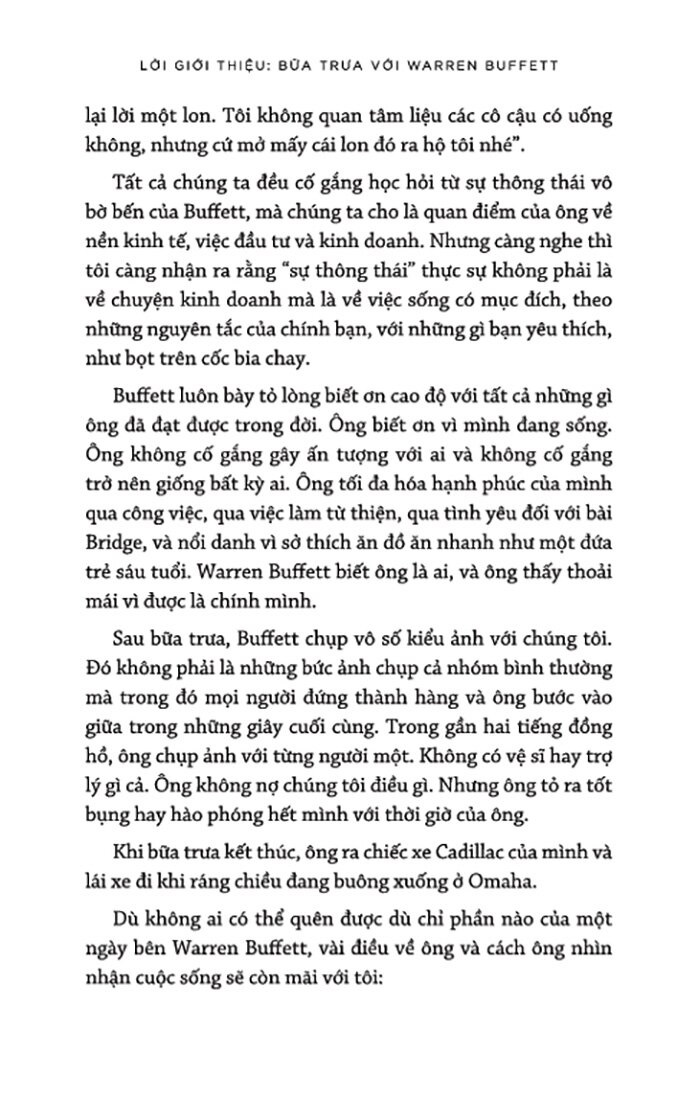 LỜI GIỚI THIỆU: BỮA TRƯA VỚI WARREN BUFFETT

lại lời một lon. Tôi không quan tâm liệu các cô cậu có uống không, nhưng cứ mở mấy cái lon đó ra hộ tôi nhé".

Tất cả chúng ta đều cố gắng học hỏi từ sự thông thái vô bờ bến của Buffett, mà chúng ta cho là quan điểm của ông về nền kinh tế, việc đầu tư và kinh doanh. Nhưng càng nghe thì tôi càng nhận ra rằng "sự thông thái" thực sự không phải là về chuyện kinh doanh mà là về việc sống có mục đích, theo những nguyên tắc của chính bạn, với những gì bạn yêu thích, như bọt trên cốc bia chay.

Buffett luôn bày tỏ lòng biết ơn cao độ với tất cả những gì ông đã đạt được trong đời. Ông biết ơn vì mình đang sống. Ông không cố gắng gây ấn tượng với ai và không cố gắng trở nên giống bất kỳ ai. Ông tối đa hóa hạnh phúc của mình qua công việc, qua việc làm từ thiện, qua tình yêu đối với bài Bridge, và nổi danh vì sở thích ăn đồ ăn nhanh như một đứa trẻ sáu tuổi. Warren Buffett biết ông là ai, và ông thấy thoải mái vì được là chính mình.

Sau bữa trưa, Buffett chụp vô số kiểu ảnh với chúng tôi. Đó không phải là những bức ảnh chụp cả nhóm bình thường mà trong đó mọi người đứng thành hàng và ông bước vào giữa trong những giây cuối cùng. Trong gần hai tiếng đồng hồ, ông chụp ảnh với từng người một. Không có vệ sĩ hay trợ lý gì cả. Ông không nợ chúng tôi điều gì. Nhưng ông tỏ ra tốt bụng hay hào phóng hết mình với thời giờ của ông.

Khi bữa trưa kết thúc, ông ra chiếc xe Cadillac của mình và lái xe đi khi ráng chiều đang buông xuống ở Omaha.

Dù không ai có thể quên được dù chỉ phần nào của một ngày bên Warren Buffett, vài điều về ông và cách ông nhìn nhận cuộc sống sẽ còn mãi với tôi: